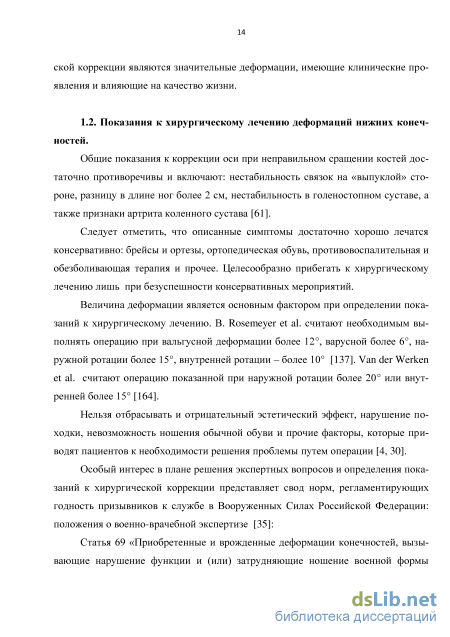 14

ской коррекции являются значительные деформации, имеющие клинические проявления и влияющие на качество жизни.

1.2. Показания к хирургическому лечению деформаций нижних конечностей.

Общие показания к коррекции оси при неправильном сращении костей достаточно противоречивы и включают: нестабильность связок на «выпуклой» стороне, разницу в длине ног более 2 см, нестабильность в голеностопном суставе, а также признаки артрита коленного сустава [61].

Следует отметить, что описанные симптомы достаточно хорошо лечатся консервативно: брейсы и ортезы, ортопедическая обувь, противовоспалительная и обезболивающая терапия и прочее. Целесообразно прибегать к хирургическому лечению лишь при безуспешности консервативных мероприятий.

Величина деформации является основным фактором при определении показаний к хирургическому лечению. B. Rosemeyer et al. считают необходимым выполнять операцию при вальгусной деформации более 12°, варусной более 6°, наружной ротации более 15°, внутренней ротации – более 10° [137]. Van der Werken et al. считают операцию показанной при наружной ротации более 20° или внутренней более 15° [164].

Нельзя отбрасывать и отрицательный эстетический эффект, нарушение походки, невозможность ношения обычной обуви и прочие факторы, которые приводят пациентов к необходимости решения проблемы путем операции [4, 30].

Особый интерес в плане решения экспертных вопросов и определения показаний к хирургической коррекции представляет свод норм, регламентирующих годность призывников к службе в Вооруженных Силах Российской Федерации: положения о военно-врачебной экспертизе [35]:

Статья 69 «Приобретенные и врожденные деформации конечностей, вызывающие нарушение функции и (или) затрудняющие ношение военной формы

dsLib.net
библиотека диссертаций